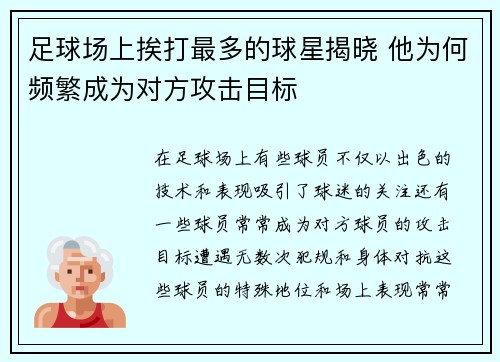 足球场上挨打最多的球星揭晓 他为何频繁成为对方攻击目标

在足球场上有些球员不仅以出色的技术和表现吸引了球迷的关注还有一些球员常常成为对方球员的攻击目标遭遇无数次犯规和身体对抗这些球员的特殊地位和场上表现常常